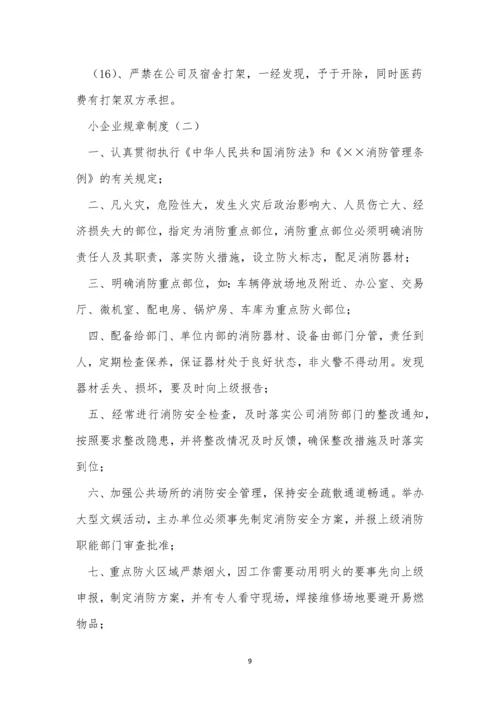 （16）、严禁在公司及宿舍打架，一经发现，予于开除，同时医药费有打架双方承担。

小企业规章制度（二）

一、认真贯彻执行《中华人民共和国消防法》和《××消防管理条例》的有关规定；

二、凡火灾，危险性大，发生火灾后政治影响大、人员伤亡大、经济损失大的部位，指定为消防重点部位，消防重点部位必须明确消防责任人及其职责，落实防火措施，设立防火标志，配足消防器材；

三、明确消防重点部位，如：车辆停放场地及附近、办公室、交易厅、微机室、配电房、锅炉房、车库为重点防火部位；

四、配备给部门、单位内部的消防器材、设备由部门分管，责任到人，定期检查保养，保证器材处于良好状态，非火警不得动用。发现器材丢失、损坏，要及时向上级报告；

五、经常进行消防安全检查，及时落实公司消防部门的整改通知，按照要求整改隐患，并将整改情况及时反馈，确保整改措施及时落实到位；

六、加强公共场所的消防安全管理，保持安全疏散通道畅通。举办大型文娱活动，主办单位必须事先制定消防安全方案，并报上级消防职能部门审查批准；

七、重点防火区域严禁烟火，因工作需要动用明火的要事先向上级申报，制定消防方案，并有专人看守现场，焊接维修场地要避开易燃物品；

9